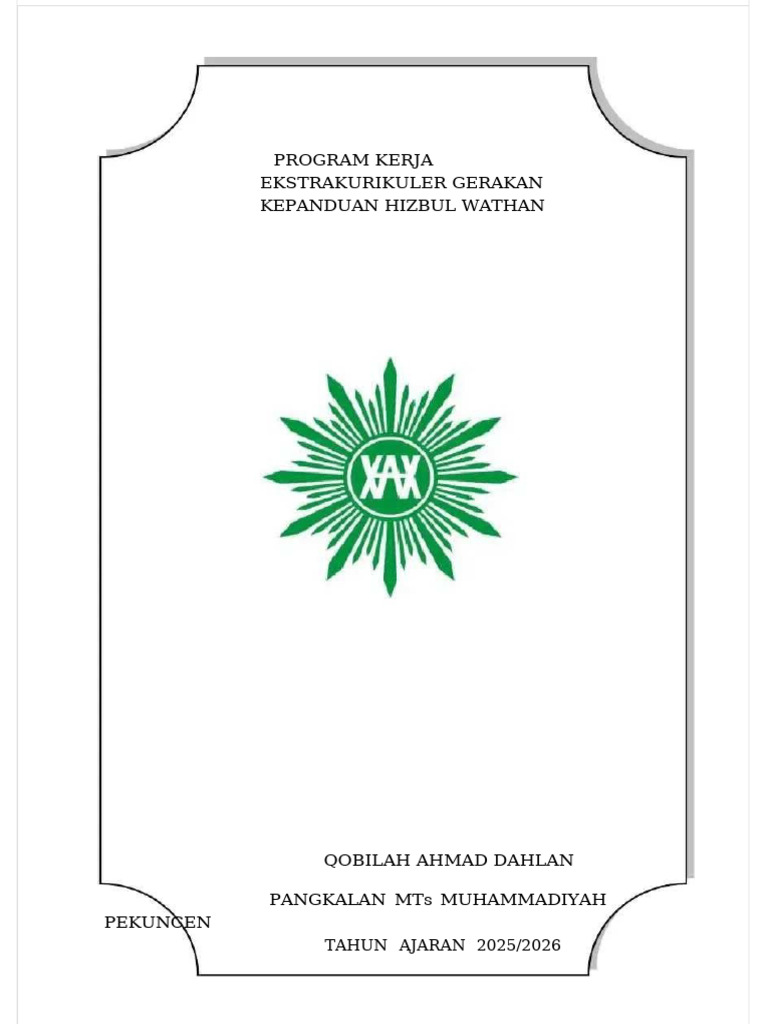 PROGRAM KERJA
EKSTRAKURIKULER GERAKAN
KEPANDUAN HIZBUL WATHAN

QOBILAH AHMAD DAHLAN

PANGKALAN MTs MUHAMMADIYAH

PEKUNCEN

TAHUN AJARAN 2025/2026